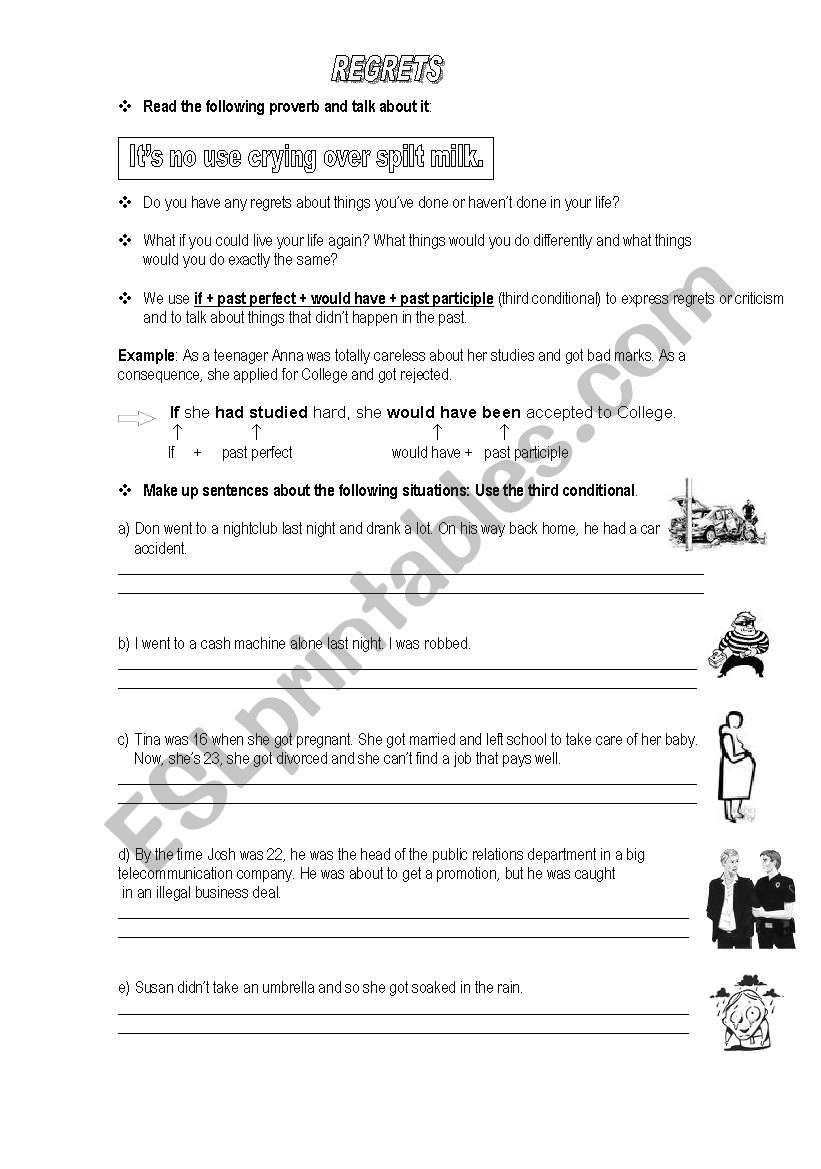 REGRETS

❖ Read the following proverb and talk about it:

It's no use crying over spilt milk.

❖ Do you have any regrets about things you've done or haven't done in your life?

❖ What if you could live your life again? What things would you do differently and what things would you do exactly the same?

❖ We use if + past perfect + would have + past participle (third conditional) to express regrets or criticism and to talk about things that didn't happen in the past.

Example: As a teenager Anna was totally careless about her studies and got bad marks. As a consequence, she applied for College and got rejected.

If she had studied hard, she would have been accepted to College.
↑ ↑ ↑ ↑
If + past perfect would have + past participle

❖ Make up sentences about the following situations: Use the third conditional.

a) Don went to a nightclub last night and drank a lot. On his way back home, he had a car accident.

b) I went to a cash machine alone last night. I was robbed.

c) Tina was 16 when she got pregnant. She got married and left school to take care of her baby. Now, she's 23, she got divorced and she can't find a job that pays well.

d) By the time Josh was 22, he was the head of the public relations department in a big telecommunication company. He was about to get a promotion, but he was caught in an illegal business deal.

e) Susan didn't take an umbrella and so she got soaked in the rain.

ESLprintables.com